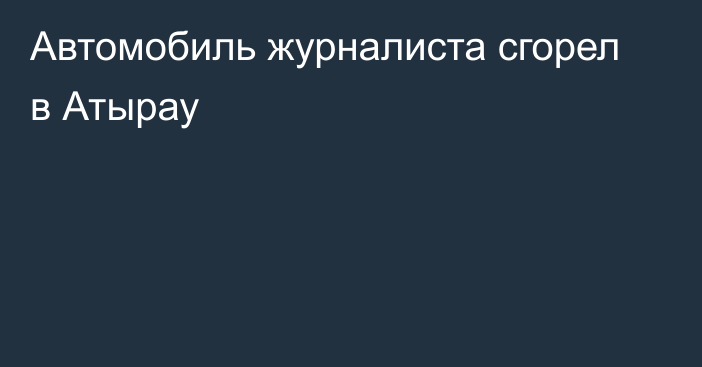 Автомобиль журналиста сгорел в Атырау